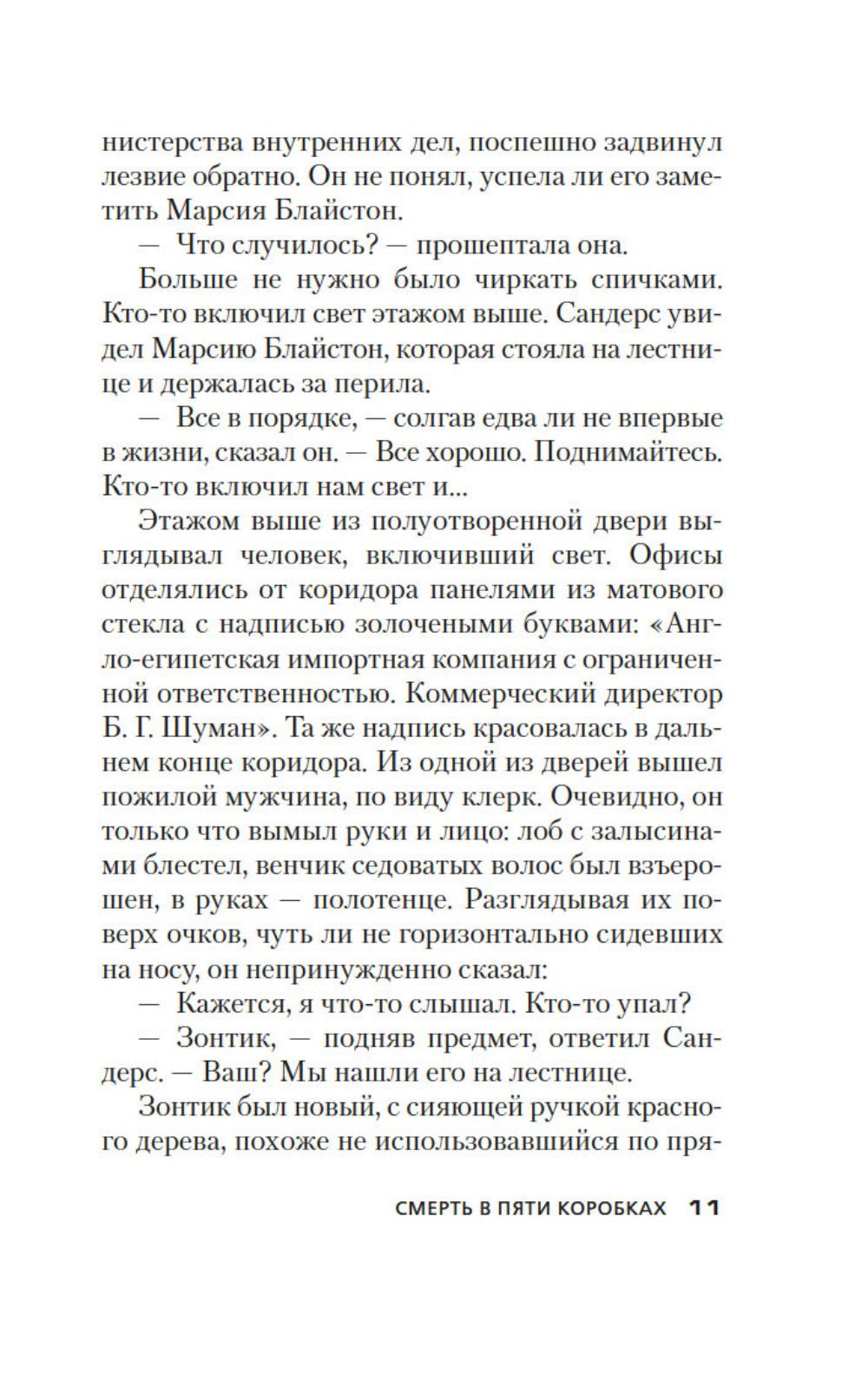 нистерства внутренних дел, поспешно задвинул лезвие обратно. Он не понял, успела ли его заметить Марсия Блайстон.

— Что случилось? — прошептала она.

Больше не нужно было чиркать спичками. Кто-то включил свет этажом выше. Сандерс увидел Марсию Блайстон, которая стояла на лестнице и держалась за перила.

— Все в порядке, — солгав едва ли не впервые в жизни, сказал он. — Все хорошо. Поднимайтесь. Кто-то включил нам свет и...

Этажом выше из полуотворенной двери выглядывал человек, включивший свет. Офисы отделялись от коридора панелями из матового стекла с надписью золочеными буквами: «Англо-египетская импортная компания с ограниченной ответственностью. Коммерческий директор Б. Г. Шуман». Та же надпись красовалась в дальнем конце коридора. Из одной из дверей вышел пожилой мужчина, по виду клерк. Очевидно, он только что вымыл руки и лицо: лоб с залысинами блестел, венчик седоватых волос был взъерошен, в руках — полотенце. Разглядывая их поверх очков, чуть ли не горизонтально сидевших на носу, он непринужденно сказал:

— Кажется, я что-то слышал. Кто-то упал?

— Зонтик, — подняв предмет, ответил Сандерс. — Ваш? Мы нашли его на лестнице.

Зонтик был новый, с сияющей ручкой красного дерева, похоже не использовавшийся по пря-

СМЕРТЬ В ПЯТИ КОРОБКАХ 11